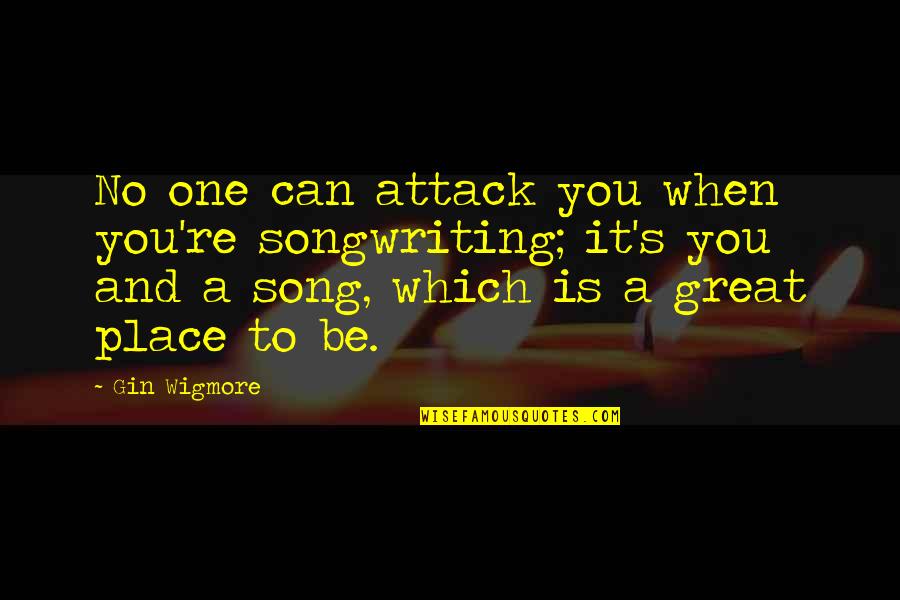 No one can attack you when you're songwriting; it's you and a song, which is a great place to be.

- Gin Wigmore

WISEFAMOUSQUOTES.COM